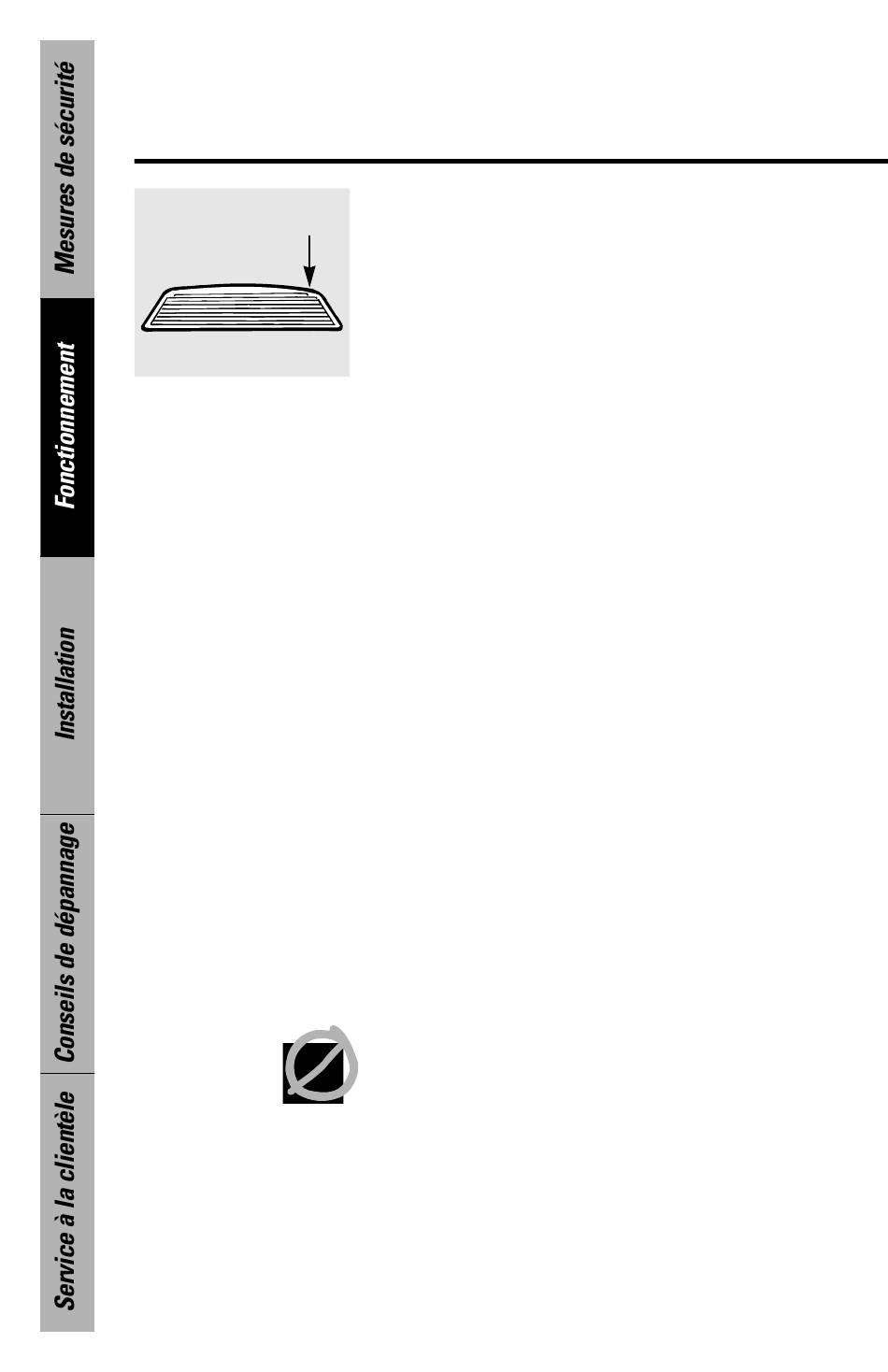 Mesures de sécurité

Fonctionnement

Installation

Conseils de dépannage

Service à la clientèle